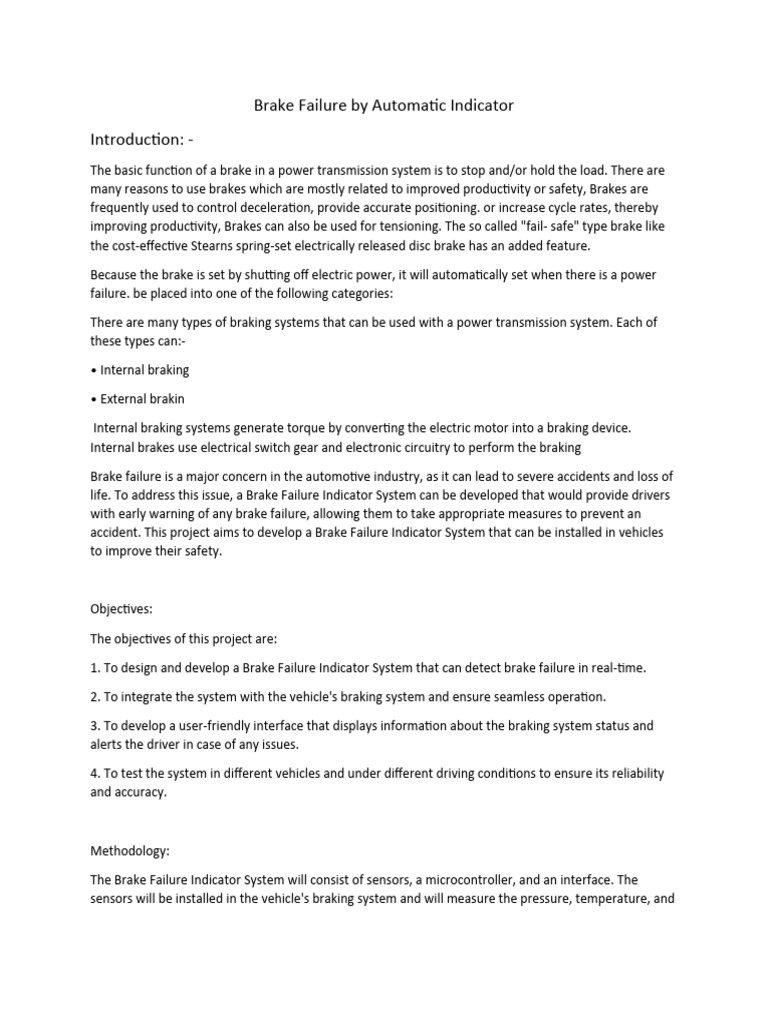 Brake Failure by Automatic Indicator

Introduction: -

The basic function of a brake in a power transmission system is to stop and/or hold the load. There are many reasons to use brakes which are mostly related to improved productivity or safety, Brakes are frequently used to control deceleration, provide accurate positioning. or increase cycle rates, thereby improving productivity, Brakes can also be used for tensioning. The so called "fail- safe" type brake like the cost-effective Stearns spring-set electrically released disc brake has an added feature.

Because the brake is set by shutting off electric power, it will automatically set when there is a power failure. be placed into one of the following categories:

There are many types of braking systems that can be used with a power transmission system. Each of these types can:-

• Internal braking

• External brakin

Internal braking systems generate torque by converting the electric motor into a braking device. Internal brakes use electrical switch gear and electronic circuitry to perform the braking

Brake failure is a major concern in the automotive industry, as it can lead to severe accidents and loss of life. To address this issue, a Brake Failure Indicator System can be developed that would provide drivers with early warning of any brake failure, allowing them to take appropriate measures to prevent an accident. This project aims to develop a Brake Failure Indicator System that can be installed in vehicles to improve their safety.

Objectives:

The objectives of this project are:

1. To design and develop a Brake Failure Indicator System that can detect brake failure in real-time.

2. To integrate the system with the vehicle's braking system and ensure seamless operation.

3. To develop a user-friendly interface that displays information about the braking system status and alerts the driver in case of any issues.

4. To test the system in different vehicles and under different driving conditions to ensure its reliability and accuracy.

Methodology:

The Brake Failure Indicator System will consist of sensors, a microcontroller, and an interface. The sensors will be installed in the vehicle's braking system and will measure the pressure, temperature, and